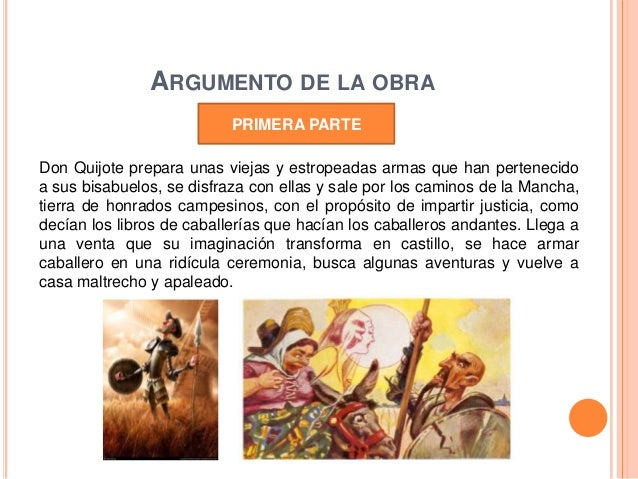 ARGUMENTO DE LA OBRA

PRIMERA PARTE

Don Quijote prepara unas viejas y estropeadas armas que han pertenecido a sus bisabuelos, se disfraza con ellas y sale por los caminos de la Mancha, tierra de honrados campesinos, con el propósito de impartir justicia, como decían los libros de caballerías que hacían los caballeros andantes. Llega a una venta que su imaginación transforma en castillo, se hace armar caballero en una ridícula ceremonia, busca algunas aventuras y vuelve a casa maltrecho y apaleado.